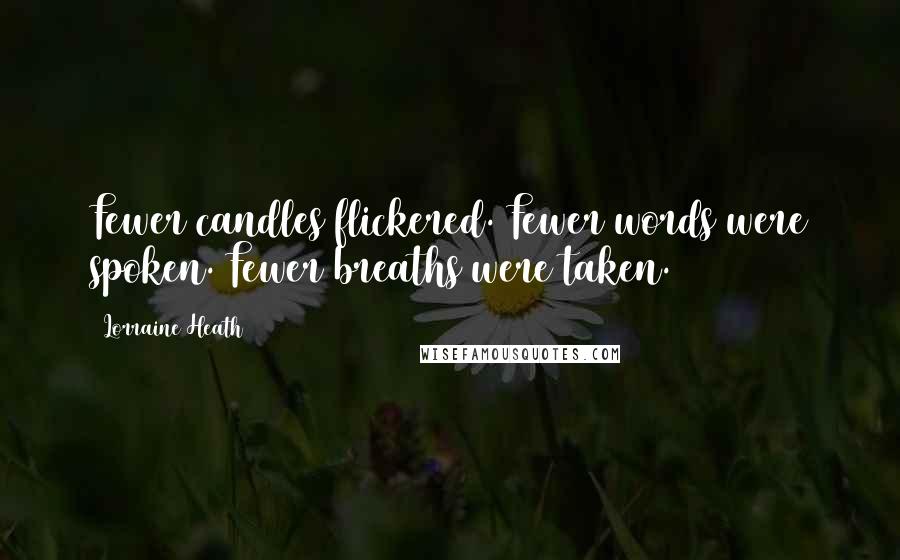 Fewer candles flickered. Fewer words were spoken. Fewer breaths were taken.

Lorraine Heath

WISEFAMOUSQUOTES.COM